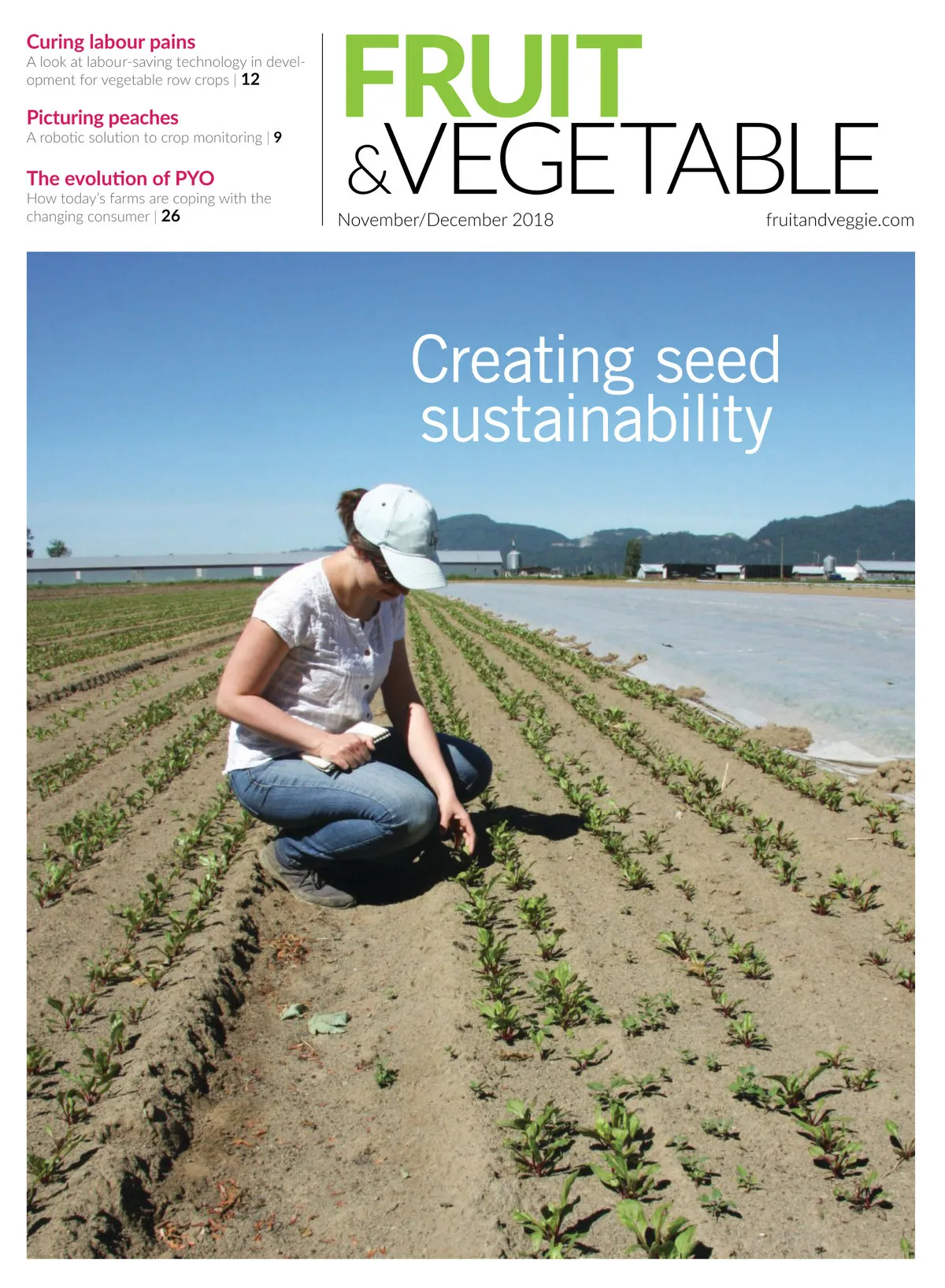 Curing labour pains
A look at labour-saving technology in development for vegetable row crops | 12

Picturing peaches
A robotic solution to crop monitoring | 9

The evolution of PYO
How today's farms are coping with the changing consumer | 26

FRUIT
&VEGETABLE

November/December 2018

fruitandveggie.com

Creating seed sustainability